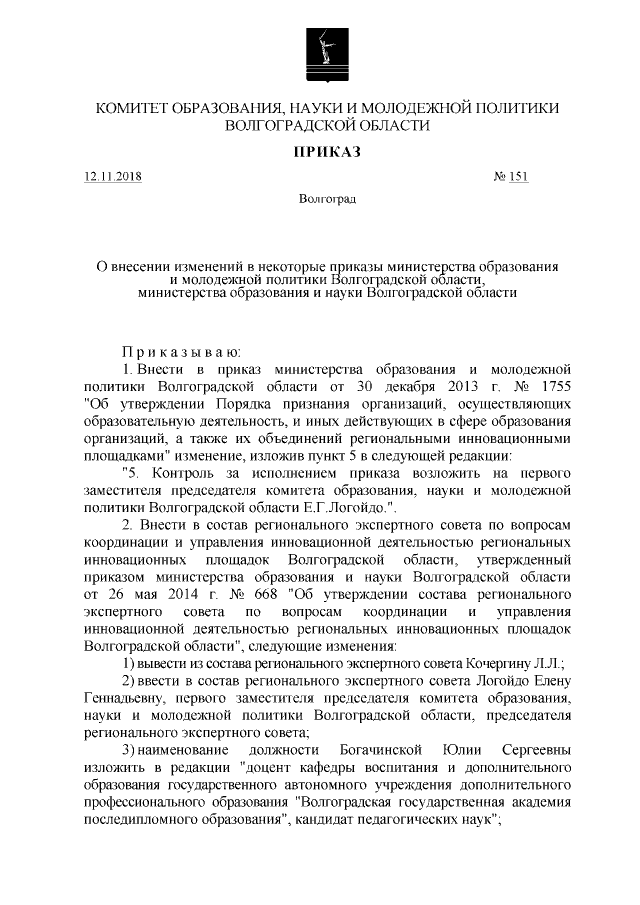 КОМИТЕТ ОБРАЗОВАНИЯ, НАУКИ И МОЛОДЕЖНОЙ ПОЛИТИКИ ВОЛГОГРАДСКОЙ ОБЛАСТИ

ПРИКАЗ

12.11.2018

№ 151

Волгоград

О внесении изменений в некоторые приказы министерства образования и молодежной политики Волгоградской области, министерства образования и науки Волгоградской области

П р и к а з ы в а ю:

1. Внести в приказ министерства образования и молодежной политики Волгоградской области от 30 декабря 2013 г. № 1755 "Об утверждении Порядка признания организаций, осуществляющих образовательную деятельность, и иных действующих в сфере образования организаций, а также их объединений региональными инновационными площадками" изменение, изложив пункт 5 в следующей редакции:

"5. Контроль за исполнением приказа возложить на первого заместителя председателя комитета образования, науки и молодежной политики Волгоградской области Е.Г.Логойдо.".

2. Внести в состав регионального экспертного совета по вопросам координации и управления инновационной деятельностью региональных инновационных площадок Волгоградской области, утвержденный приказом министерства образования и науки Волгоградской области от 26 мая 2014 г. № 668 "Об утверждении состава регионального экспертного совета по вопросам координации и управления инновационной деятельностью региональных инновационных площадок Волгоградской области", следующие изменения:

1) вывести из состава регионального экспертного совета Кочергину Л.Л.;

2) ввести в состав регионального экспертного совета Логойдо Елену Геннадьевну, первого заместителя председателя комитета образования, науки и молодежной политики Волгоградской области, председателя регионального экспертного совета;

3) наименование должности Богачинской Юлии Сергеевны изложить в редакции "доцент кафедры воспитания и дополнительного образования государственного автономного учреждения дополнительного профессионального образования "Волгоградская государственная академия последипломного образования", кандидат педагогических наук";